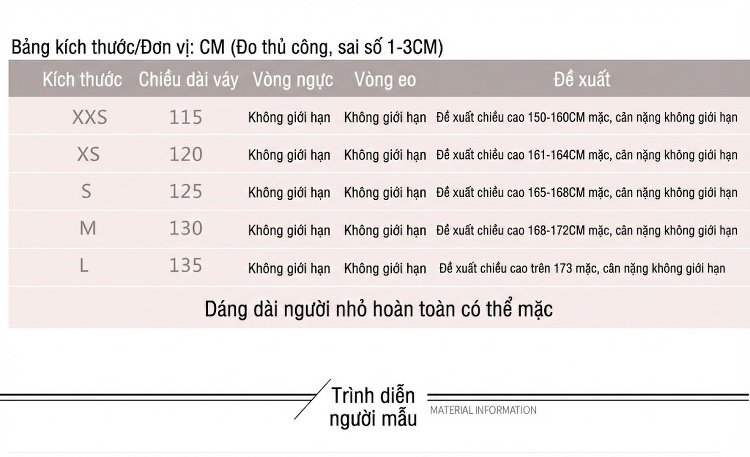 Bảng kích thước/Đơn vị: CM (Đo thủ công, sai số 1-3CM)

| Kích thước | Chiều dài váy | Vòng ngực | Vòng eo | Đề xuất |
|---|---|---|---|---|
| XXS | 115 | Không giới hạn | Không giới hạn | Đề xuất chiều cao 150-160CM mặc, cân nặng không giới hạn |
| XS | 120 | Không giới hạn | Không giới hạn | Đề xuất chiều cao 161-164CM mặc, cân nặng không giới hạn |
| S | 125 | Không giới hạn | Không giới hạn | Đề xuất chiều cao 165-168CM mặc, cân nặng không giới hạn |
| M | 130 | Không giới hạn | Không giới hạn | Đề xuất chiều cao 168-172CM mặc, cân nặng không giới hạn |
| L | 135 | Không giới hạn | Không giới hạn | Đề xuất chiều cao trên 173 mặc, cân nặng không giới hạn |

Dáng dài người nhỏ hoàn toàn có thể mặc

Trình diễn người mẫu

MATERIAL INFORMATION